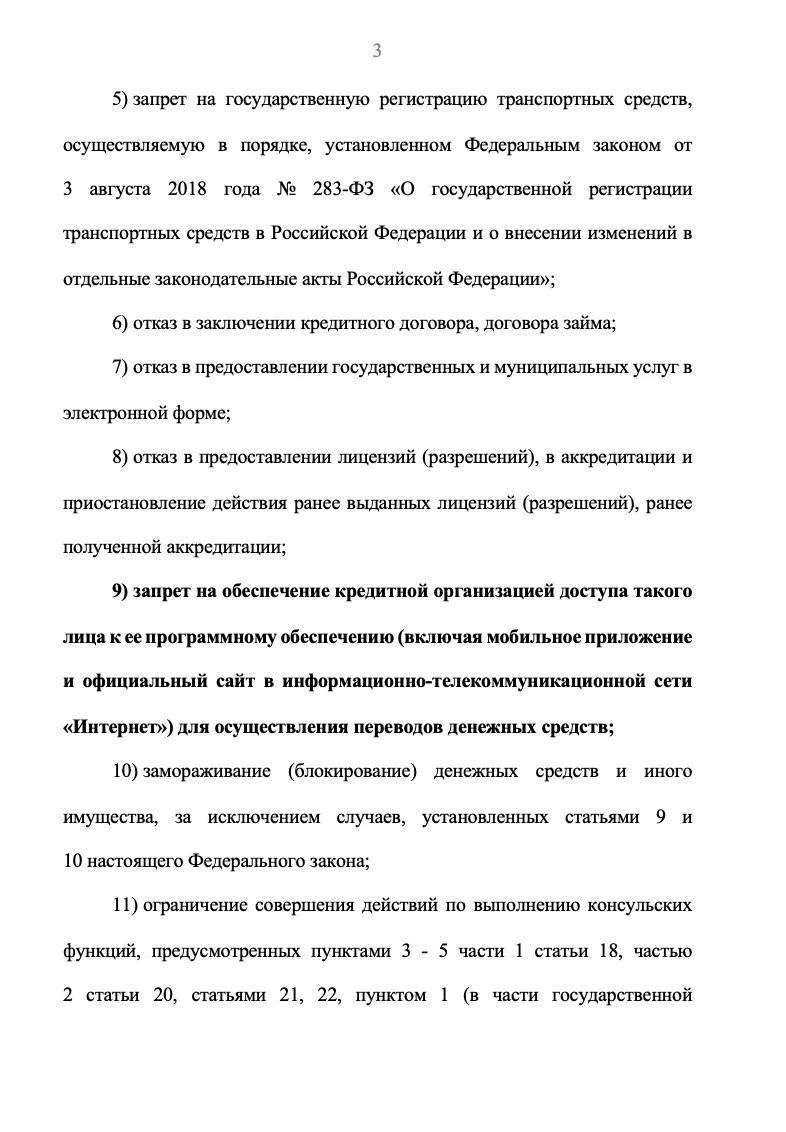 3

5) запрет на государственную регистрацию транспортных средств, осуществляемую в порядке, установленном Федеральным законом от 3 августа 2018 года № 283-ФЗ «О государственной регистрации транспортных средств в Российской Федерации и о внесении изменений в отдельные законодательные акты Российской Федерации»;

6) отказ в заключении кредитного договора, договора займа;

7) отказ в предоставлении государственных и муниципальных услуг в электронной форме;

8) отказ в предоставлении лицензий (разрешений), в аккредитации и приостановление действия ранее выданных лицензий (разрешений), ранее полученной аккредитации;

9) запрет на обеспечение кредитной организацией доступа такого лица к ее программному обеспечению (включая мобильное приложение и официальный сайт в информационно-телекоммуникационной сети «Интернет») для осуществления переводов денежных средств;

10) замораживание (блокирование) денежных средств и иного имущества, за исключением случаев, установленных статьями 9 и 10 настоящего Федерального закона;

11) ограничение совершения действий по выполнению консульских функций, предусмотренных пунктами 3 - 5 части 1 статьи 18, частью 2 статьи 20, статьями 21, 22, пунктом 1 (в части государственной